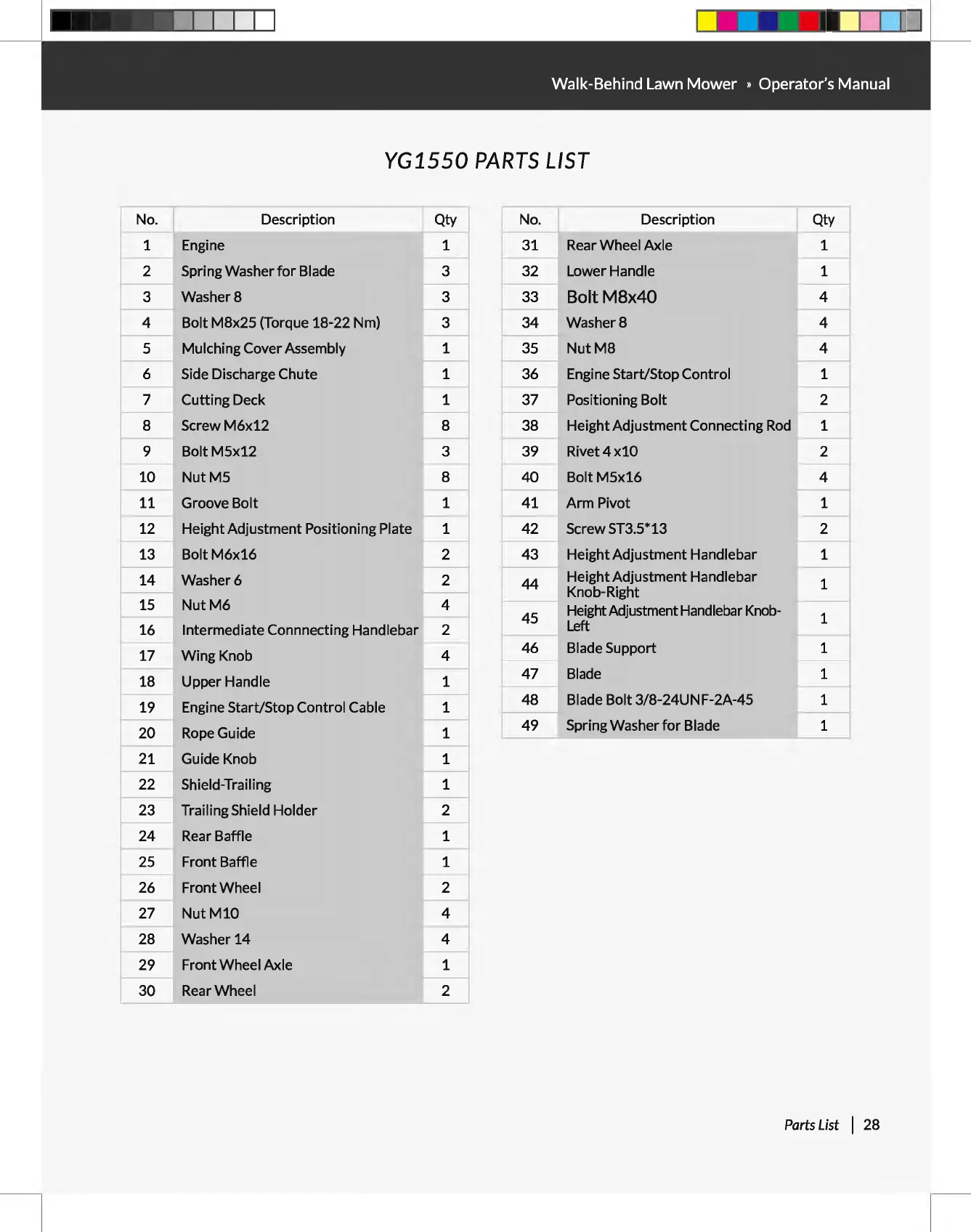 Walk-Behind Lawn Mower » Operator's Manual

YG1550 PARTS LIST

| No. | Description | Qty |
|---|---|---|
| 1 | Engine | 1 |
| 2 | Spring Washer for Blade | 3 |
| 3 | Washer 8 | 3 |
| 4 | Bolt M8x25 (Torque 18-22 Nm) | 3 |
| 5 | Mulching Cover Assembly | 1 |
| 6 | Side Discharge Chute | 1 |
| 7 | Cutting Deck | 1 |
| 8 | Screw M6x12 | 8 |
| 9 | Bolt M5x12 | 3 |
| 10 | Nut M5 | 8 |
| 11 | Groove Bolt | 1 |
| 12 | Height Adjustment Positioning Plate | 1 |
| 13 | Bolt M6x16 | 2 |
| 14 | Washer 6 | 2 |
| 15 | Nut M6 | 4 |
| 16 | Intermediate Connnecting Handlebar | 2 |
| 17 | Wing Knob | 4 |
| 18 | Upper Handle | 1 |
| 19 | Engine Start/Stop Control Cable | 1 |
| 20 | Rope Guide | 1 |
| 21 | Guide Knob | 1 |
| 22 | Shield-Trailing | 1 |
| 23 | Trailing Shield Holder | 2 |
| 24 | Rear Baffle | 1 |
| 25 | Front Baffle | 1 |
| 26 | Front Wheel | 2 |
| 27 | Nut M10 | 4 |
| 28 | Washer 14 | 4 |
| 29 | Front Wheel Axle | 1 |
| 30 | Rear Wheel | 2 |

| No. | Description | Qty |
|---|---|---|
| 31 | Rear Wheel Axle | 1 |
| 32 | Lower Handle | 1 |
| 33 | Bolt M8x40 | 4 |
| 34 | Washer 8 | 4 |
| 35 | Nut M8 | 4 |
| 36 | Engine Start/Stop Control | 1 |
| 37 | Positioning Bolt | 2 |
| 38 | Height Adjustment Connecting Rod | 1 |
| 39 | Rivet 4 x10 | 2 |
| 40 | Bolt M5x16 | 4 |
| 41 | Arm Pivot | 1 |
| 42 | Screw ST3.5*13 | 2 |
| 43 | Height Adjustment Handlebar | 1 |
| 44 | Height Adjustment Handlebar Knob-Right | 1 |
| 45 | Height Adjustment Handlebar Knob-Left | 1 |
| 46 | Blade Support | 1 |
| 47 | Blade | 1 |
| 48 | Blade Bolt 3/8-24UNF-2A-45 | 1 |
| 49 | Spring Washer for Blade | 1 |

Parts List | 28